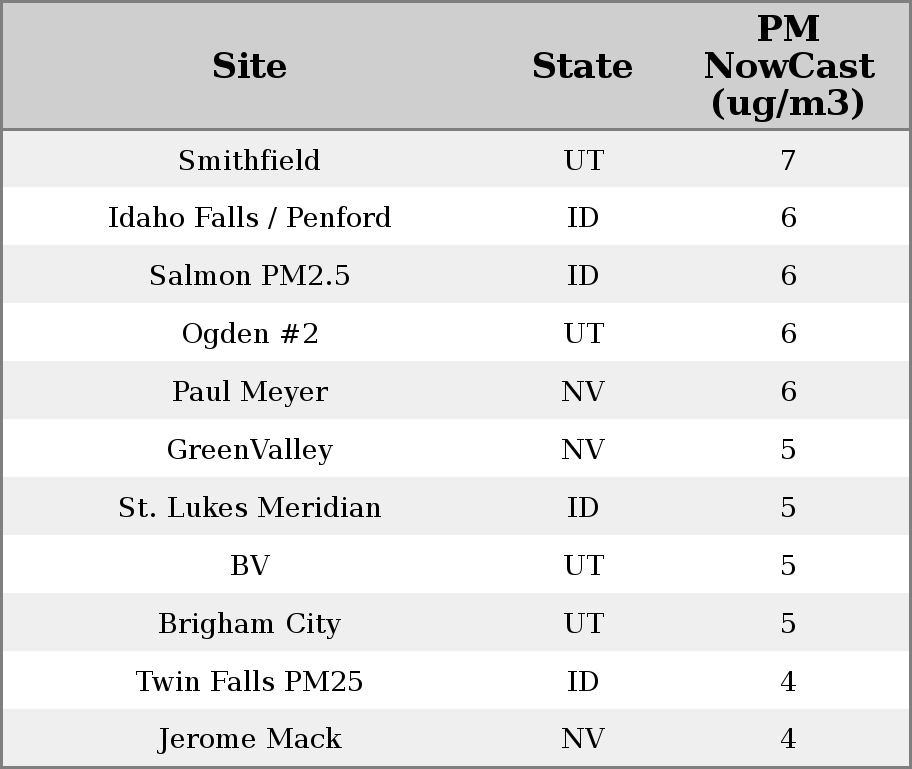 | Site | State | PM NowCast (ug/m3) |
|---|---|---|
| Smithfield | UT | 7 |
| Idaho Falls / Penford | ID | 6 |
| Salmon PM2.5 | ID | 6 |
| Ogden #2 | UT | 6 |
| Paul Meyer | NV | 6 |
| GreenValley | NV | 5 |
| St. Lukes Meridian | ID | 5 |
| BV | UT | 5 |
| Brigham City | UT | 5 |
| Twin Falls PM25 | ID | 4 |
| Jerome Mack | NV | 4 |